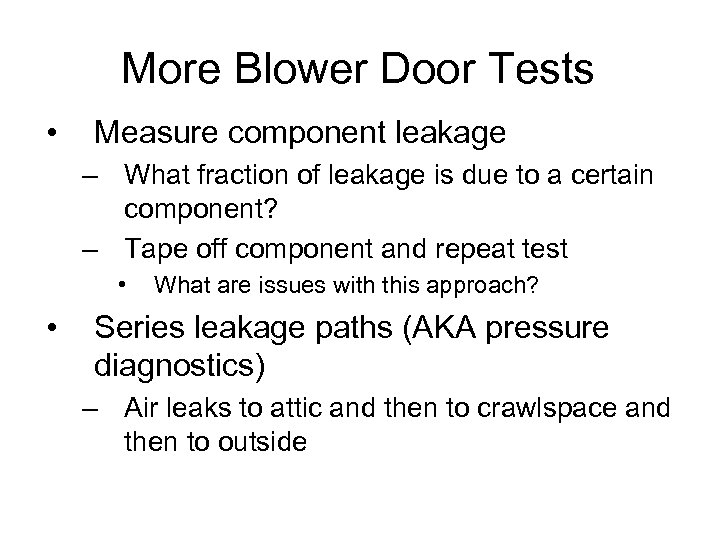 More Blower Door Tests

• Measure component leakage
– What fraction of leakage is due to a certain component?
– Tape off component and repeat test
• What are issues with this approach?

• Series leakage paths (AKA pressure diagnostics)
– Air leaks to attic and then to crawlspace and then to outside